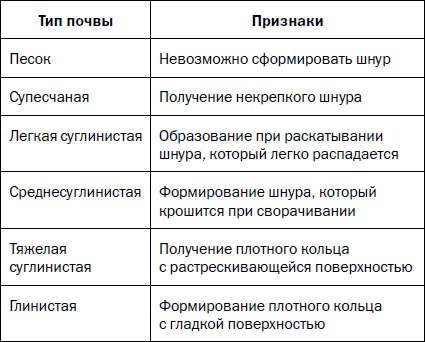 | Тип почвы | Признаки |
|---|---|
| Песок | Невозможно сформировать шнур |
| Супесчаная | Получение некрепкого шнура |
| Легкая суглинистая | Образование при раскатывании шнура, который легко распадается |
| Среднесуглинистая | Формирование шнура, который крошится при сворачивании |
| Тяжелая суглинистая | Получение плотного кольца с растрескивающейся поверхностью |
| Глинистая | Формирование плотного кольца с гладкой поверхностью |